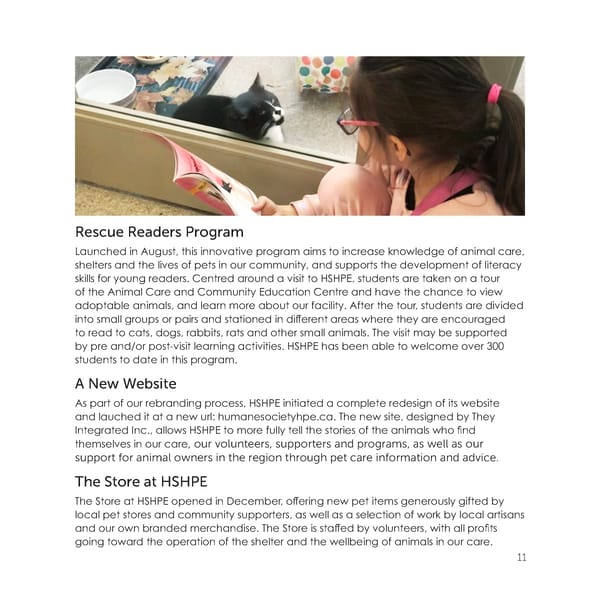 Rescue Readers Program

Launched in August, this innovative program aims to increase knowledge of animal care, shelters and the lives of pets in our community, and supports the development of literacy skills for young readers. Centred around a visit to HSHPE, students are taken on a tour of the Animal Care and Community Education Centre and have the chance to view adoptable animals, and learn more about our facility. After the tour, students are divided into small groups or pairs and stationed in different areas where they are encouraged to read to cats, dogs, rabbits, rats and other small animals. The visit may be supported by pre and/or post-visit learning activities. HSHPE has been able to welcome over 300 students to date in this program.

A New Website

As part of our rebranding process, HSHPE initiated a complete redesign of its website and lauched it at a new url: humanesocietyhpe.ca. The new site, designed by They Integrated Inc., allows HSHPE to more fully tell the stories of the animals who find themselves in our care, our volunteers, supporters and programs, as well as our support for animal owners in the region through pet care information and advice.

The Store at HSHPE

The Store at HSHPE opened in December, offering new pet items generously gifted by local pet stores and community supporters, as well as a selection of work by local artisans and our own branded merchandise. The Store is staffed by volunteers, with all profits going toward the operation of the shelter and the wellbeing of animals in our care.

11